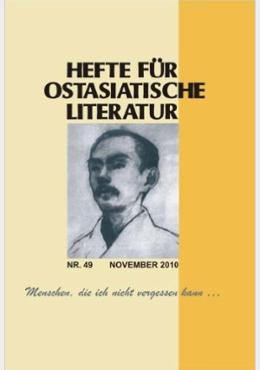 HEFTE FÜR OSTASIATISCHE LITERATUR

NR. 49 NOVEMBER 2010

Menschen, die ich nicht vergessen kann ...